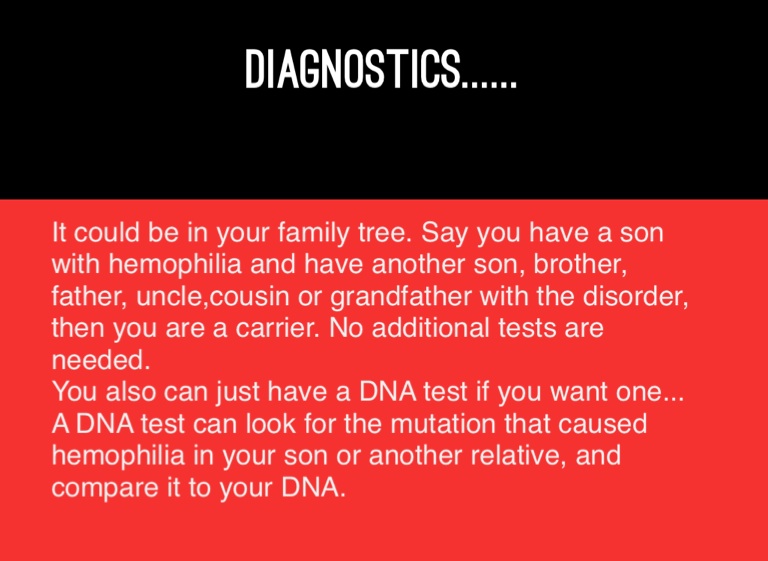 DIAGNOSTICS......

It could be in your family tree. Say you have a son with hemophilia and have another son, brother, father, uncle,cousin or grandfather with the disorder, then you are a carrier. No additional tests are needed.

You also can just have a DNA test if you want one... A DNA test can look for the mutation that caused hemophilia in your son or another relative, and compare it to your DNA.